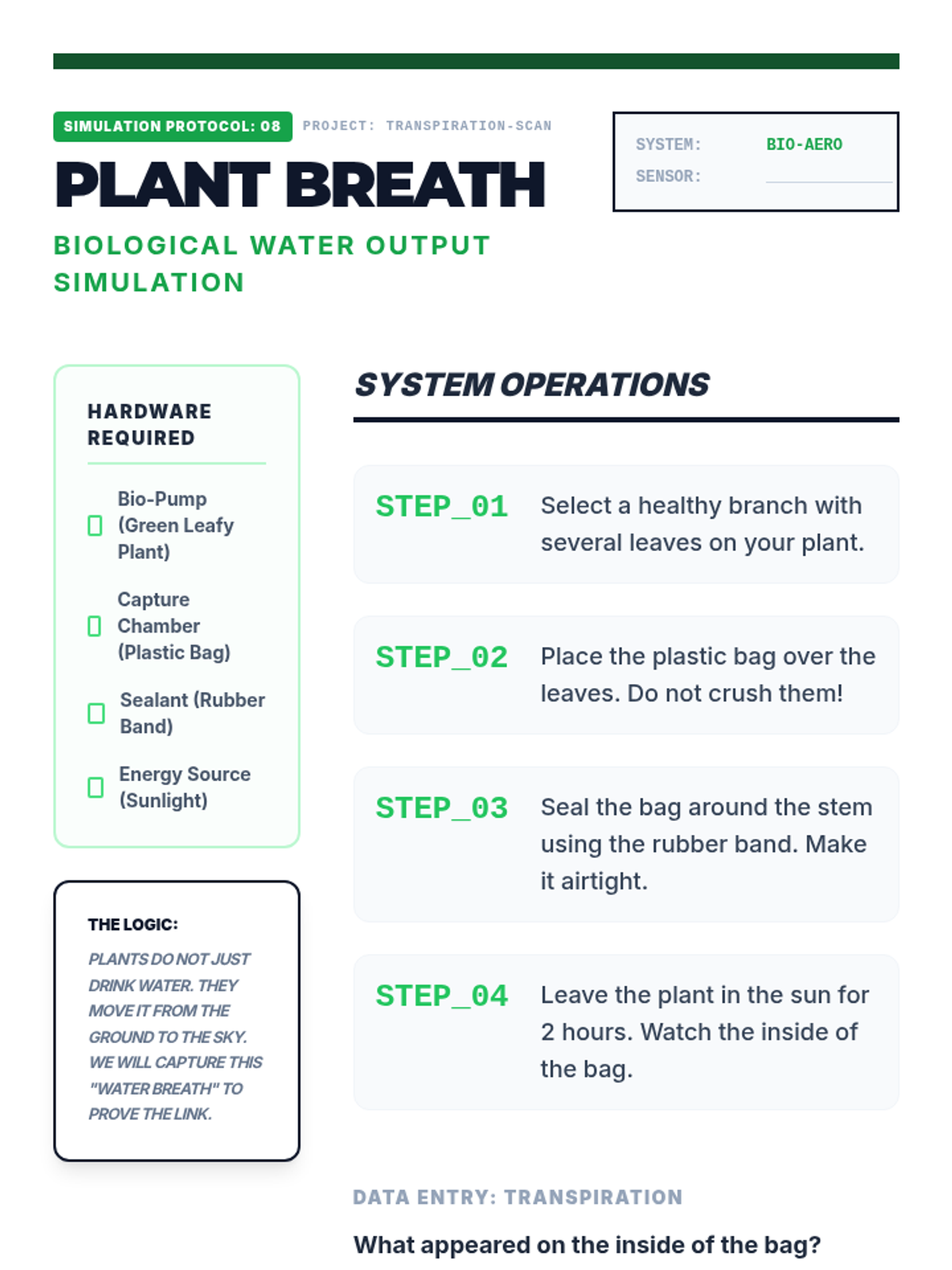 SIMULATION PROTOCOL: 08 PROJECT: TRANSPIRATION-SCAN

PLANT BREATH

BIOLOGICAL WATER OUTPUT SIMULATION

SYSTEM: BIO-AERO
SENSOR:

HARDWARE REQUIRED

Bio-Pump (Green Leafy Plant)

Capture Chamber (Plastic Bag)

Sealant (Rubber Band)

Energy Source (Sunlight)

THE LOGIC:

PLANTS DO NOT JUST DRINK WATER. THEY MOVE IT FROM THE GROUND TO THE SKY. WE WILL CAPTURE THIS "WATER BREATH" TO PROVE THE LINK.

SYSTEM OPERATIONS

STEP_01 Select a healthy branch with several leaves on your plant.

STEP_02 Place the plastic bag over the leaves. Do not crush them!

STEP_03 Seal the bag around the stem using the rubber band. Make it airtight.

STEP_04 Leave the plant in the sun for 2 hours. Watch the inside of the bag.

DATA ENTRY: TRANSPIRATION

What appeared on the inside of the bag?